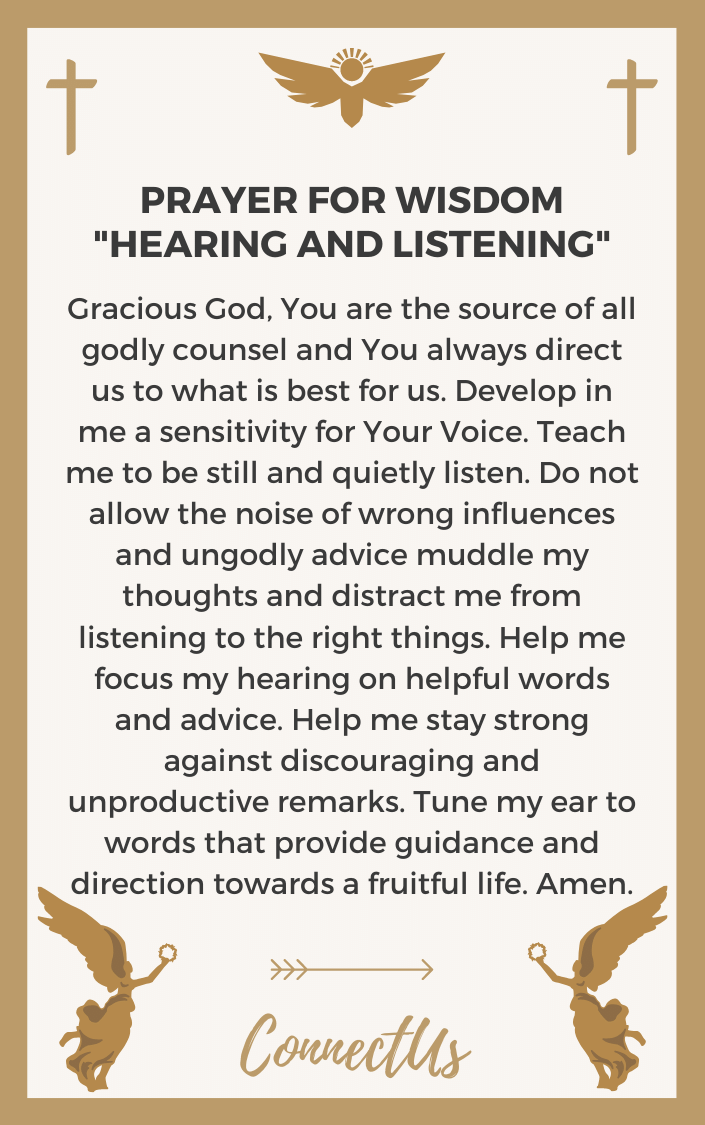 PRAYER FOR WISDOM
"HEARING AND LISTENING"

Gracious God, You are the source of all godly counsel and You always direct us to what is best for us. Develop in me a sensitivity for Your Voice. Teach me to be still and quietly listen. Do not allow the noise of wrong influences and ungodly advice muddle my thoughts and distract me from listening to the right things. Help me focus my hearing on helpful words and advice. Help me stay strong against discouraging and unproductive remarks. Tune my ear to words that provide guidance and direction towards a fruitful life. Amen.

ConnectUs